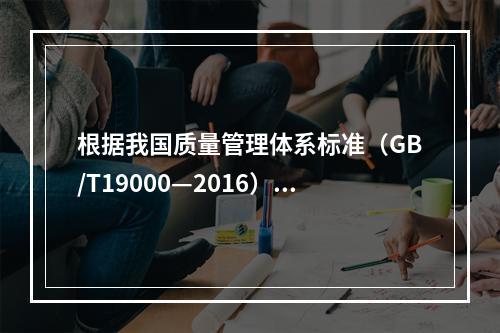 根据我国质量管理体系标准（GB/T19000—2016）...